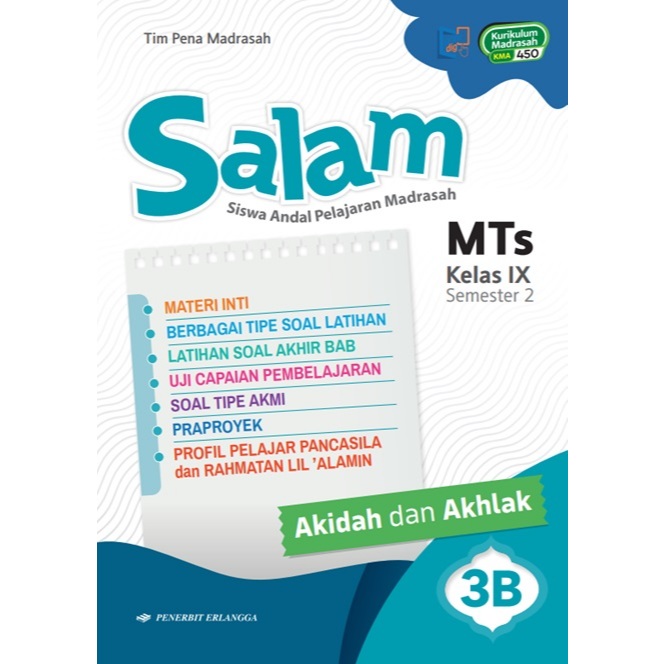 Tim Pena Madrasah

digi

Kurikulum Madrasah KMA 450

Salam

Siswa Andal Pelajaran Madrasah

MTs
Kelas IX
Semester 2

MATERI INTI
BERBAGAI TIPE SOAL LATIHAN
LATIHAN SOAL AKHIR BAB
UJI CAPAIAN PEMBELAJARAN
SOAL TIPE AKMI
PRAPROYEK
PROFIL PELAJAR PANCASILA dan RAHMATAN LIL 'ALAMIN

Akidah dan Akhlak

3B

PENERBIT ERLANGGA